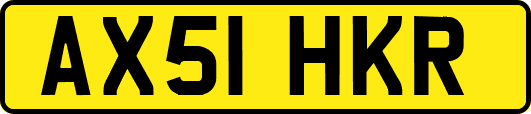 AX51 HKR